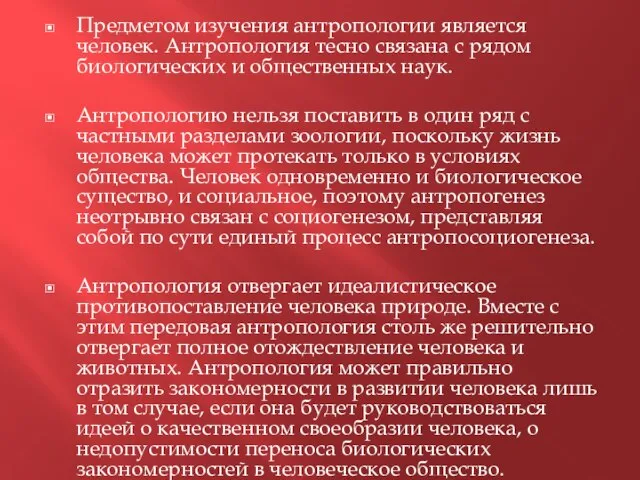 Предметом изучения антропологии является человек. Антропология тесно связана с рядом биологических и общественных наук.

Антропологию нельзя поставить в один ряд с частными разделами зоологии, поскольку жизнь человека может протекать только в условиях общества. Человек одновременно и биологическое существо, и социальное, поэтому антропогенез неотрывно связан с социогенезом, представляя собой по сути единый процесс антропосоциогенеза.

Антропология отвергает идеалистическое противопоставление человека природе. Вместе с этим передовая антропология столь же решительно отвергает полное отождествление человека и животных. Антропология может правильно отразить закономерности в развитии человека лишь в том случае, если она будет руководствоваться идеей о качественном своеобразии человека, о недопустимости переноса биологических закономерностей в человеческое общество.